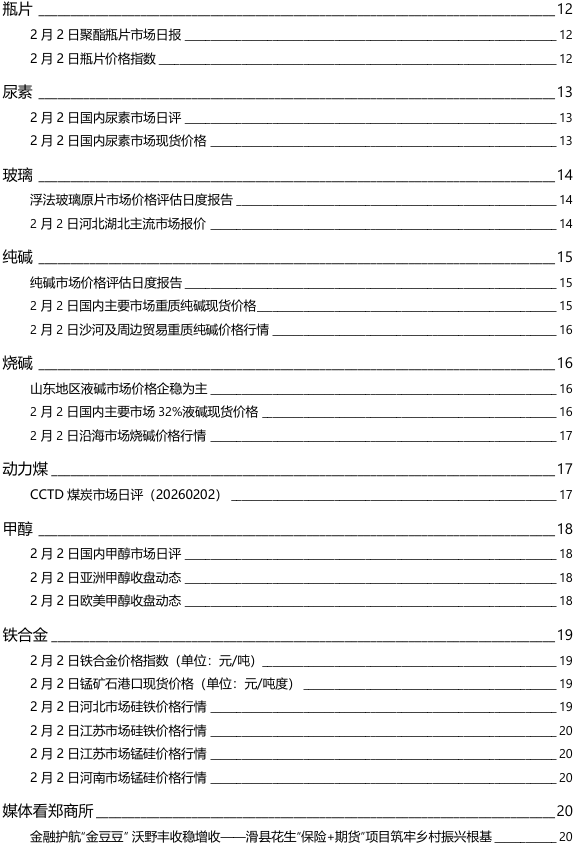 瓶片 12
2 月 2 日聚酯瓶片市场日报 12
2 月 2 日瓶片价格指数 12

尿素 13
2 月 2 日国内尿素市场日评 13
2 月 2 日国内尿素市场现货价格 13

玻璃 14
浮法玻璃原片市场价格评估日度报告 14
2 月 2 日河北湖北主流市场报价 14

纯碱 15
纯碱市场价格评估日度报告 15
2 月 2 日国内主要市场重质纯碱现货价格 15
2 月 2 日沙河及周边贸易重质纯碱价格行情 16

烧碱 16
山东地区液碱市场价格企稳为主 16
2 月 2 日国内主要市场 32%液碱现货价格 16
2 月 2 日沿海市场烧碱价格行情 17

动力煤 17
CCTD 煤炭市场日评（20260202） 17

甲醇 18
2 月 2 日国内甲醇市场日评 18
2 月 2 日亚洲甲醇收盘动态 18
2 月 2 日欧美甲醇收盘动态 18

铁合金 19
2 月 2 日铁合金价格指数（单位：元/吨） 19
2 月 2 日锰矿石港口现货价格（单位：元/吨度） 19
2 月 2 日河北市场硅铁价格行情 19
2 月 2 日江苏市场硅铁价格行情 20
2 月 2 日江苏市场锰硅价格行情 20
2 月 2 日河南市场锰硅价格行情 20

媒体看郑商所 20
金融护航“金豆豆” 沃野丰收稳增收——滑县花生“保险+期货”项目筑牢乡村振兴根基 20